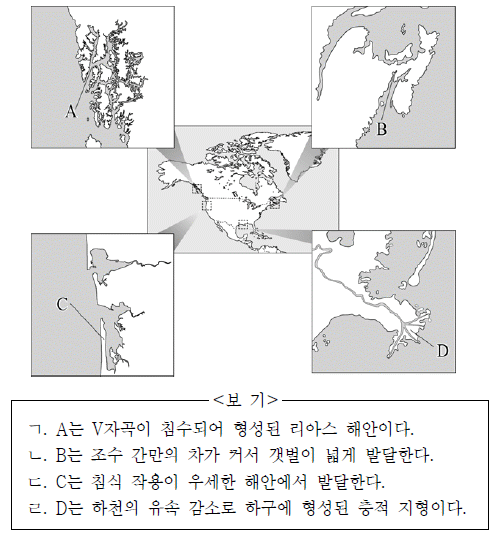 A

B

C

D

<보 기>

ㄱ. A는 V자곡이 침수되어 형성된 리아스 해안이다.
ㄴ. B는 조수 간만의 차가 커서 갯벌이 넓게 발달한다.
ㄷ. C는 침식 작용이 우세한 해안에서 발달한다.
ㄹ. D는 하천의 유속 감소로 하구에 형성된 충적 지형이다.